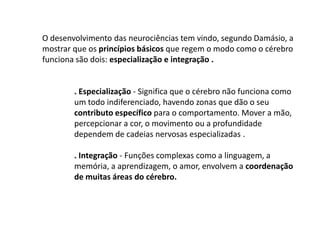 O desenvolvimento das neurociências tem vindo, segundo Damásio, a mostrar que os princípios básicos que regem o modo como o cérebro funciona são dois: especialização e integração .

. Especialização - Significa que o cérebro não funciona como um todo indiferenciado, havendo zonas que dão o seu contributo específico para o comportamento. Mover a mão, percepcionar a cor, o movimento ou a profundidade dependem de cadeias nervosas especializadas .

. Integração - Funções complexas como a linguagem, a memória, a aprendizagem, o amor, envolvem a coordenação de muitas áreas do cérebro.